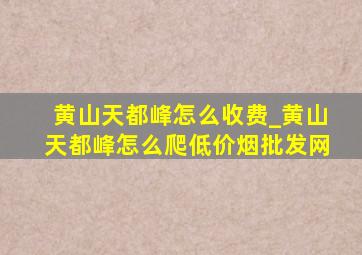 黄山天都峰怎么收费_黄山天都峰怎么爬低价烟批发网